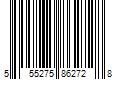 5 55275 86272 8